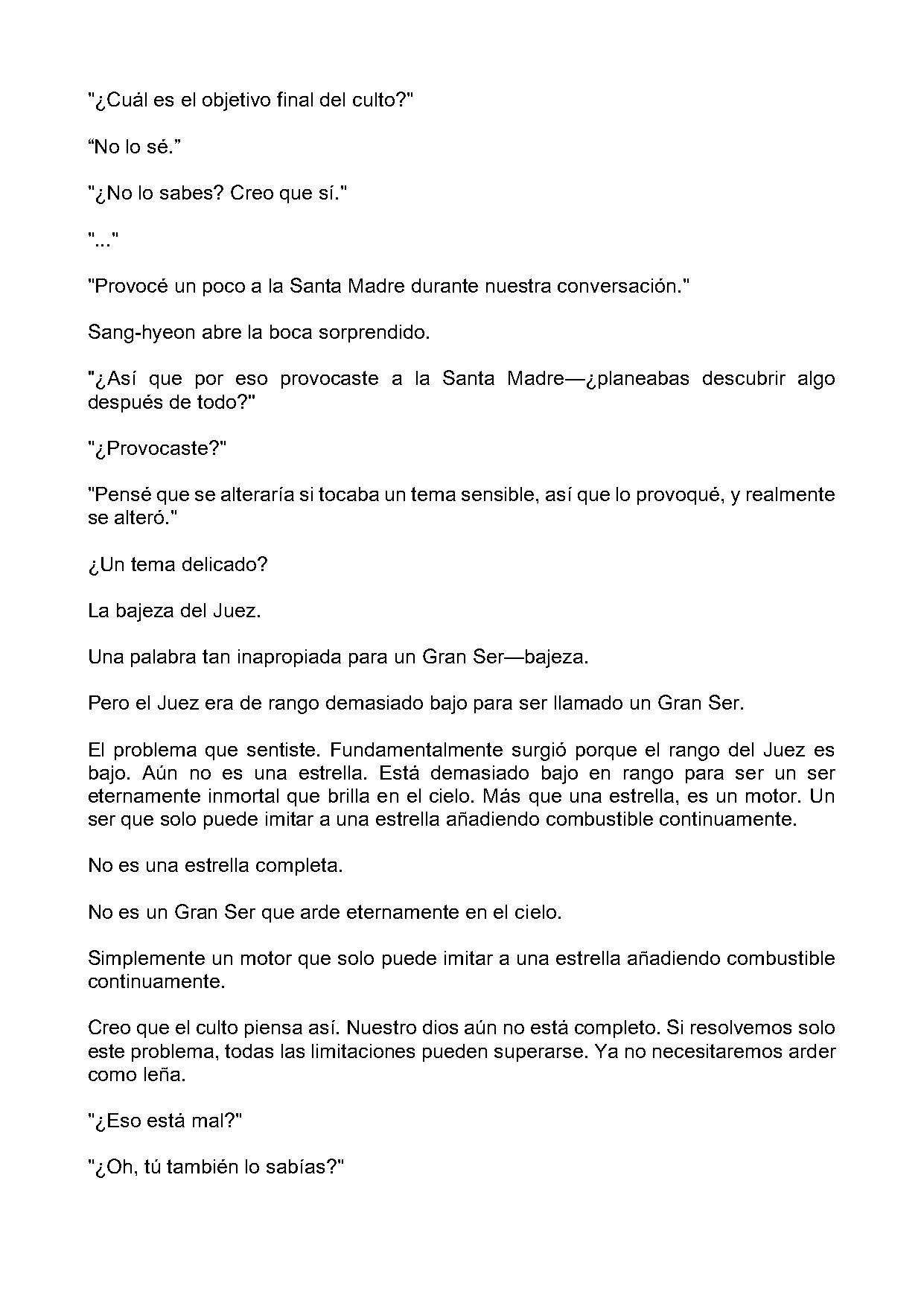 "¿Cuál es el objetivo final del culto?"

“No lo sé.”

"¿No lo sabes? Creo que sí."

"..."

"Provocé un poco a la Santa Madre durante nuestra conversación."

Sang-hyeon abre la boca sorprendido.

"¿Así que por eso provocaste a la Santa Madre—¿planeabas descubrir algo después de todo?"

"¿Provocaste?"

"Pensé que se alteraría si tocaba un tema sensible, así que lo provoqué, y realmente se alteró."

¿Un tema delicado?

La bajeza del Juez.

Una palabra tan inapropiada para un Gran Ser—bajeza.

Pero el Juez era de rango demasiado bajo para ser llamado un Gran Ser.

El problema que sentiste. Fundamentalmente surgió porque el rango del Juez es bajo. Aún no es una estrella. Está demasiado bajo en rango para ser un ser eternamente inmortal que brilla en el cielo. Más que una estrella, es un motor. Un ser que solo puede imitar a una estrella añadiendo combustible continuamente.

No es una estrella completa.

No es un Gran Ser que arde eternamente en el cielo.

Simplemente un motor que solo puede imitar a una estrella añadiendo combustible continuamente.

Creo que el culto piensa así. Nuestro dios aún no está completo. Si resolvemos solo este problema, todas las limitaciones pueden superarse. Ya no necesitaremos arder como leña.

"¿Eso está mal?"

"¿Oh, tú también lo sabías?"